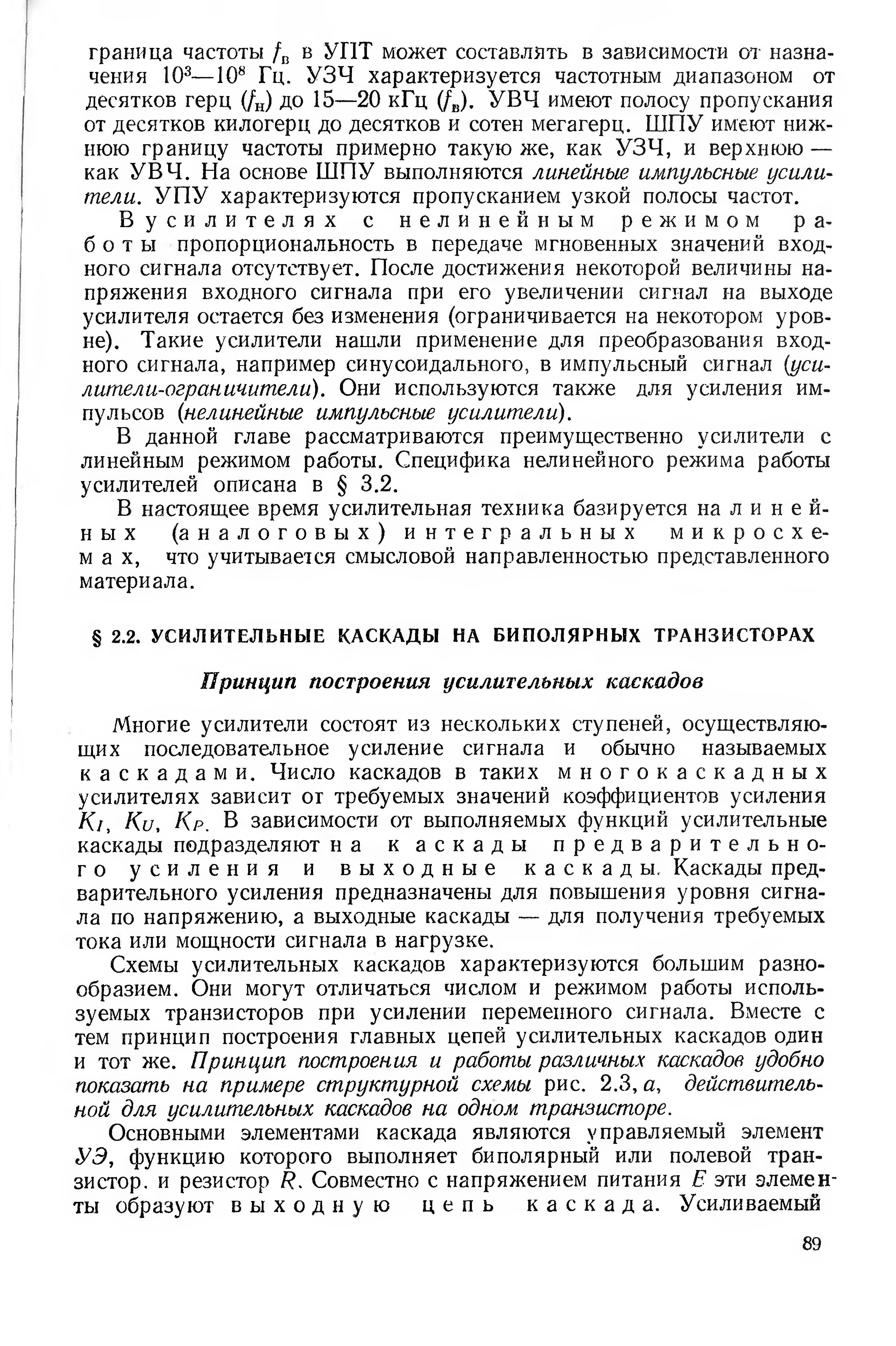 граница частоты $f_в$ в УПТ может составлять в зависимости от назначения $10^3$—$10^8$ Гц. УЗЧ характеризуется частотным диапазоном от десятков герц ($f_н$) до 15—20 кГц ($f_в$). УВЧ имеют полосу пропускания от десятков килогерц до десятков и сотен мегагерц. ШПУ имеют нижнюю границу частоты примерно такую же, как УЗЧ, и верхнюю — как УВЧ. На основе ШПУ выполняются линейные импульсные усилители. УПУ характеризуются пропусканием узкой полосы частот.

В усилителях с нелинейным режимом работы пропорциональность в передаче мгновенных значений входного сигнала отсутствует. После достижения некоторой величины напряжения входного сигнала при его увеличении сигнал на выходе усилителя остается без изменения (ограничивается на некотором уровне). Такие усилители нашли применение для преобразования входного сигнала, например синусоидального, в импульсный сигнал (усилители-ограничители). Они используются также для усиления импульсов (нелинейные импульсные усилители).

В данной главе рассматриваются преимущественно усилители с линейным режимом работы. Специфика нелинейного режима работы усилителей описана в § 3.2.

В настоящее время усилительная техника базируется на линейных (аналоговых) интегральных микросхемах, что учитывается смысловой направленностью представленного материала.

§ 2.2. УСИЛИТЕЛЬНЫЕ КАСКАДЫ НА БИПОЛЯРНЫХ ТРАНЗИСТОРАХ

Принцип построения усилительных каскадов

Многие усилители состоят из нескольких ступеней, осуществляющих последовательное усиление сигнала и обычно называемых каскадами. Число каскадов в таких многокаскадных усилителях зависит от требуемых значений коэффициентов усиления $K_I$, $K_U$, $K_P$. В зависимости от выполняемых функций усилительные каскады подразделяют на каскады предварительного усиления и выходные каскады. Каскады предварительного усиления предназначены для повышения уровня сигнала по напряжению, а выходные каскады — для получения требуемых тока или мощности сигнала в нагрузке.

Схемы усилительных каскадов характеризуются большим разнообразием. Они могут отличаться числом и режимом работы используемых транзисторов при усилении переменного сигнала. Вместе с тем принцип построения главных цепей усилительных каскадов один и тот же. Принцип построения и работы различных каскадов удобно показать на примере структурной схемы рис. 2.3, а, действительной для усилительных каскадов на одном транзисторе.

Основными элементами каскада являются управляемый элемент УЭ, функцию которого выполняет биполярный или полевой транзистор, и резистор $R$. Совместно с напряжением питания $E$ эти элементы образуют выходную цепь каскада. Усиливаемый

89